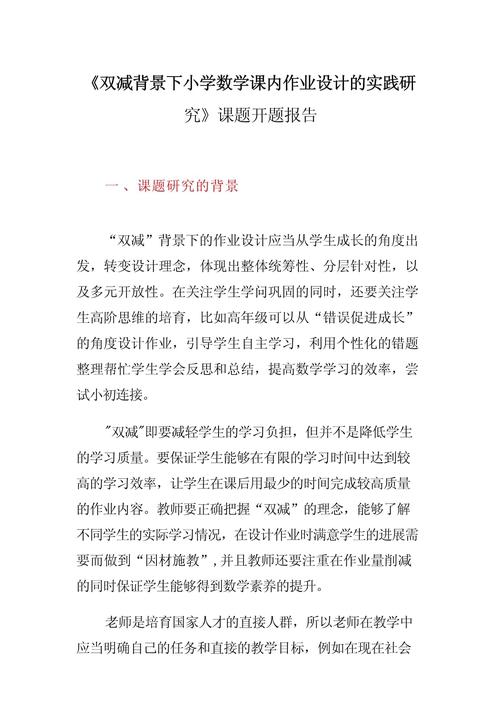 《双减背景下小学数学课内作业设计的实践研究》课题开题报告

一、课题研究的背景

“双减”背景下的作业设计应当从学生成长的角度出发，转变设计理念，体现出整体统筹性、分层针对性，以及多元开放性。在关注学生学问巩固的同时，还要关注学生高阶思维的培育，比如高年级可以从“错误促进成长”的角度设计作业，引导学生自主学习，利用个性化的错题整理帮忙学生学会反思和总结，提高数学学习的效率，尝试小初连接。

"双减"即要减轻学生的学习负担，但并不是降低学生的学习质量。要保证学生能够在有限的学习时间中达到较高的学习效率，让学生在课后用最少的时间完成较高质量的作业内容。教师要正确把握“双减”的理念，能够了解不同学生的实际学习情况，在设计作业时满意学生的进展需要而做到“因材施教”，并且教师还要注重在作业量削减的同时保证学生能够得到数学素养的提升。

老师是培育国家人才的直接人群，所以老师在教学中应当明确自己的任务和直接的教学目标，例如在现在社会